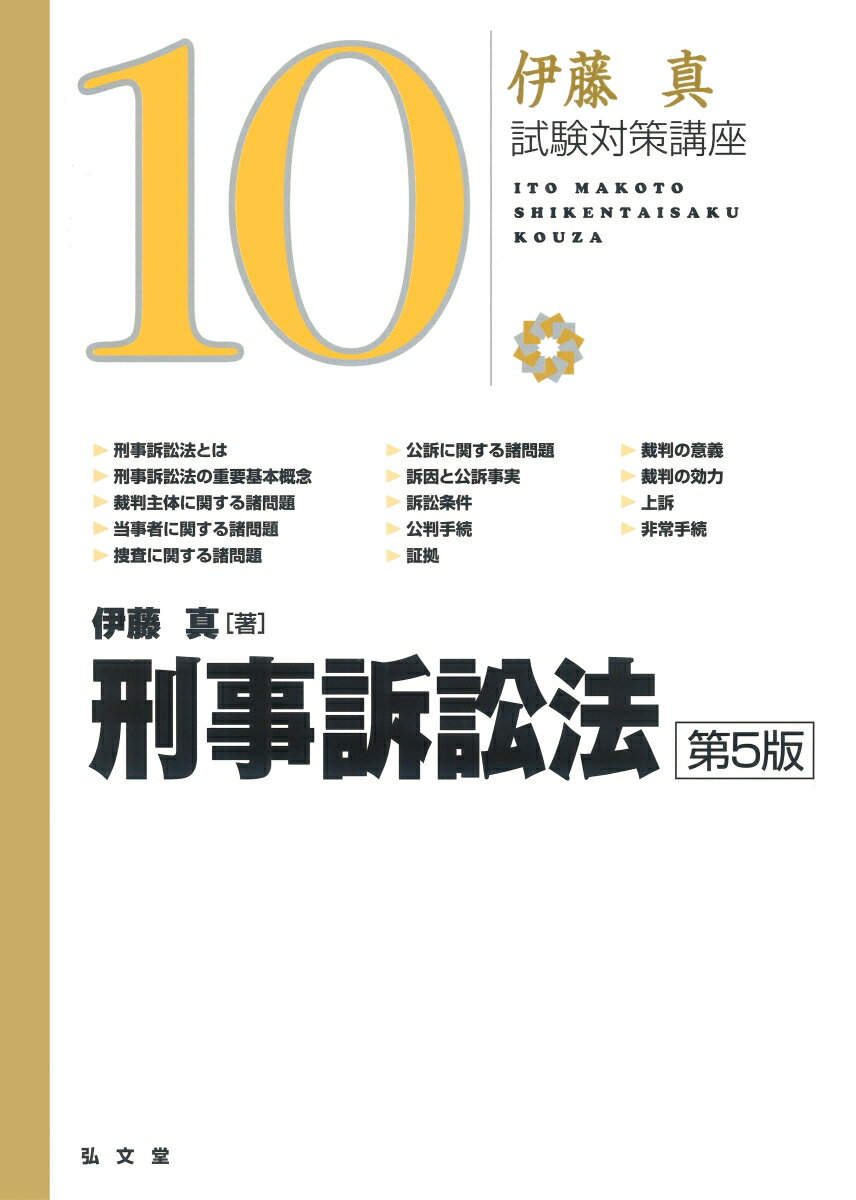 10

伊藤 真
試験対策講座

ITO MAKOTO
SHIKENTAISAKU
KOUZA

▶ 刑事訴訟法とは
▶ 刑事訴訟法の重要基本概念
▶ 裁判主体に関する諸問題
▶ 当事者に関する諸問題
▶ 捜査に関する諸問題

▶ 公訴に関する諸問題
▶ 訴因と公訴事実
▶ 訴訟条件
▶ 公判手続
▶ 証拠

▶ 裁判の意義
▶ 裁判の効力
▶ 上訴
▶ 非常手続

伊藤 真［著］

刑事訴訟法 第5版

弘文堂